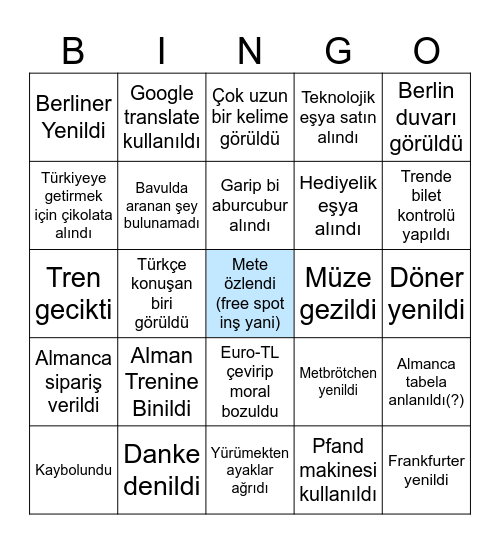 | B | I | N | G | O |
|---|---|---|---|---|
| Berliner Yenildi | Google translate kullanıldı | Çok uzun bir kelime görüldü | Teknolojik eşya satın alındı | Berlin duvarı görüldü |
| Türkiyeye getirmek için çikolata alındı | Bavulda aranan şey bulunamadı | Garip bi aburcubur alındı | Hediyelik eşya alındı | Trende bilet kontrolü yapıldı |
| Tren gecikti | Türkçe konuşan biri görüldü | Mete özlendi (free spot inş yani) | Müze gezildi | Döner yenildi |
| Almanca sipariş verildi | Alman Trenine Binildi | Euro-TL çevirip moral bozuldu | Metbrötchen yenildi | Almanca tabela anlanıldı(?) |
| Kaybolundu | Danke denildi | Yürümekten ayaklar ağrıdı | Pfand makinesi kullanıldı | Frankfurter yenildi |